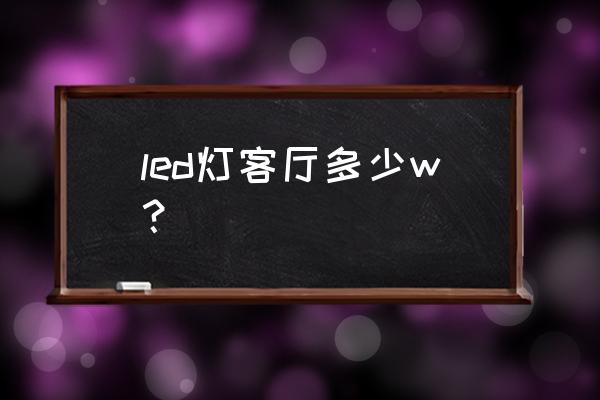 led灯客厅多少w？